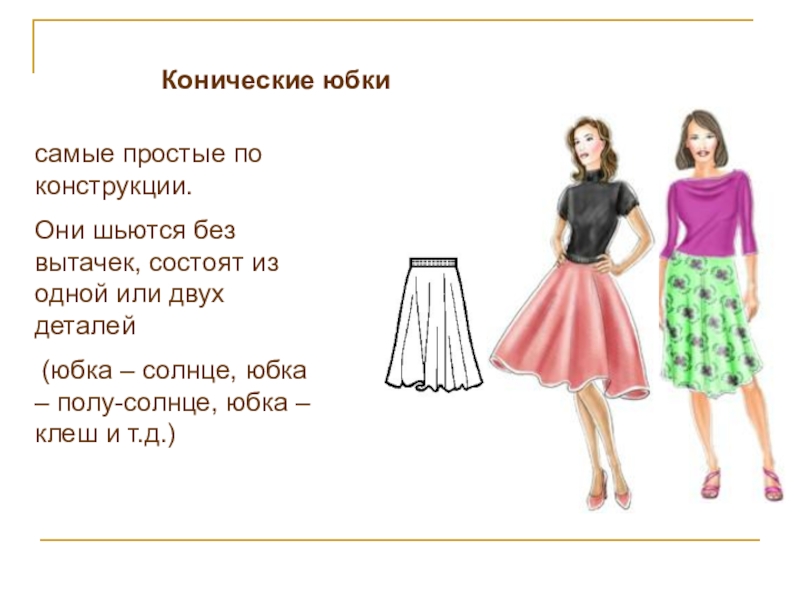 Конические юбки

самые простые по конструкции.

Они шьются без вытачек, состоят из одной или двух деталей

(юбка – солнце, юбка – полу-солнце, юбка – клеш и т.д.)